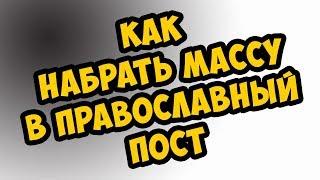 КАК
НАБРАТЬ МАССУ
В ПРАВОСЛАВНЫЙ
ПОСТ